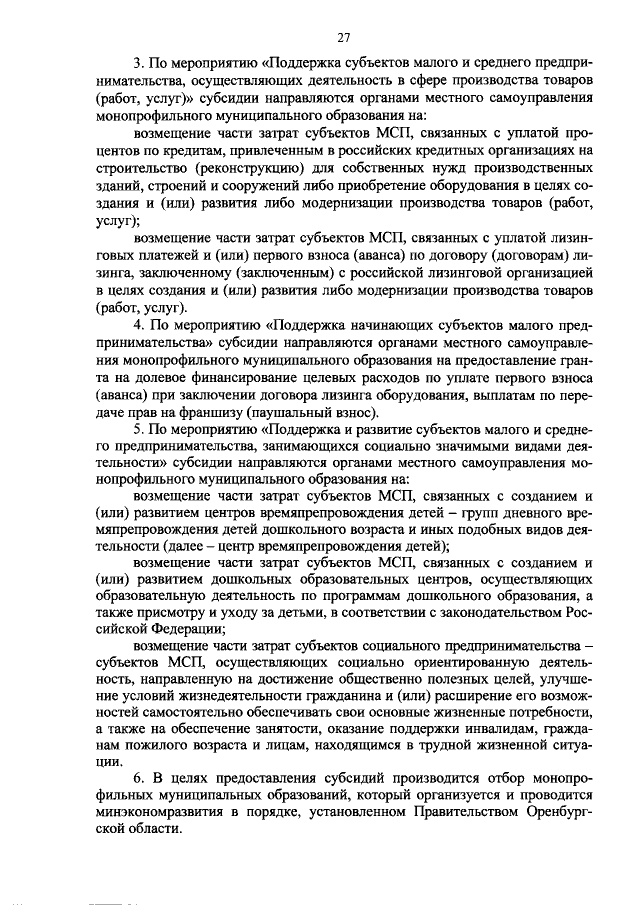 27

3. По мероприятию «Поддержка субъектов малого и среднего предпринимательства, осуществляющих деятельность в сфере производства товаров (работ, услуг)» субсидии направляются органами местного самоуправления монопрофильного муниципального образования на:

возмещение части затрат субъектов МСП, связанных с уплатой процентов по кредитам, привлеченным в российских кредитных организациях на строительство (реконструкцию) для собственных нужд производственных зданий, строений и сооружений либо приобретение оборудования в целях создания и (или) развития либо модернизации производства товаров (работ, услуг);

возмещение части затрат субъектов МСП, связанных с уплатой лизинговых платежей и (или) первого взноса (аванса) по договору (договорам) лизинга, заключенному (заключенным) с российской лизинговой организацией в целях создания и (или) развития либо модернизации производства товаров (работ, услуг).

4. По мероприятию «Поддержка начинающих субъектов малого предпринимательства» субсидии направляются органами местного самоуправления монопрофильного муниципального образования на предоставление гранта на долевое финансирование целевых расходов по уплате первого взноса (аванса) при заключении договора лизинга оборудования, выплатам по передаче прав на франшизу (паушальный взнос).

5. По мероприятию «Поддержка и развитие субъектов малого и среднего предпринимательства, занимающихся социально значимыми видами деятельности» субсидии направляются органами местного самоуправления монопрофильного муниципального образования на:

возмещение части затрат субъектов МСП, связанных с созданием и (или) развитием центров времяпрепровождения детей – групп дневного времяпрепровождения детей дошкольного возраста и иных подобных видов деятельности (далее – центр времяпрепровождения детей);

возмещение части затрат субъектов МСП, связанных с созданием и (или) развитием дошкольных образовательных центров, осуществляющих образовательную деятельность по программам дошкольного образования, а также присмотру и уходу за детьми, в соответствии с законодательством Российской Федерации;

возмещение части затрат субъектов социального предпринимательства – субъектов МСП, осуществляющих социально ориентированную деятельность, направленную на достижение общественно полезных целей, улучшение условий жизнедеятельности гражданина и (или) расширение его возможностей самостоятельно обеспечивать свои основные жизненные потребности, а также на обеспечение занятости, оказание поддержки инвалидам, гражданам пожилого возраста и лицам, находящимся в трудной жизненной ситуации.

6. В целях предоставления субсидий производится отбор монопрофильных муниципальных образований, который организуется и проводится минэкономразвития в порядке, установленном Правительством Оренбургской области.